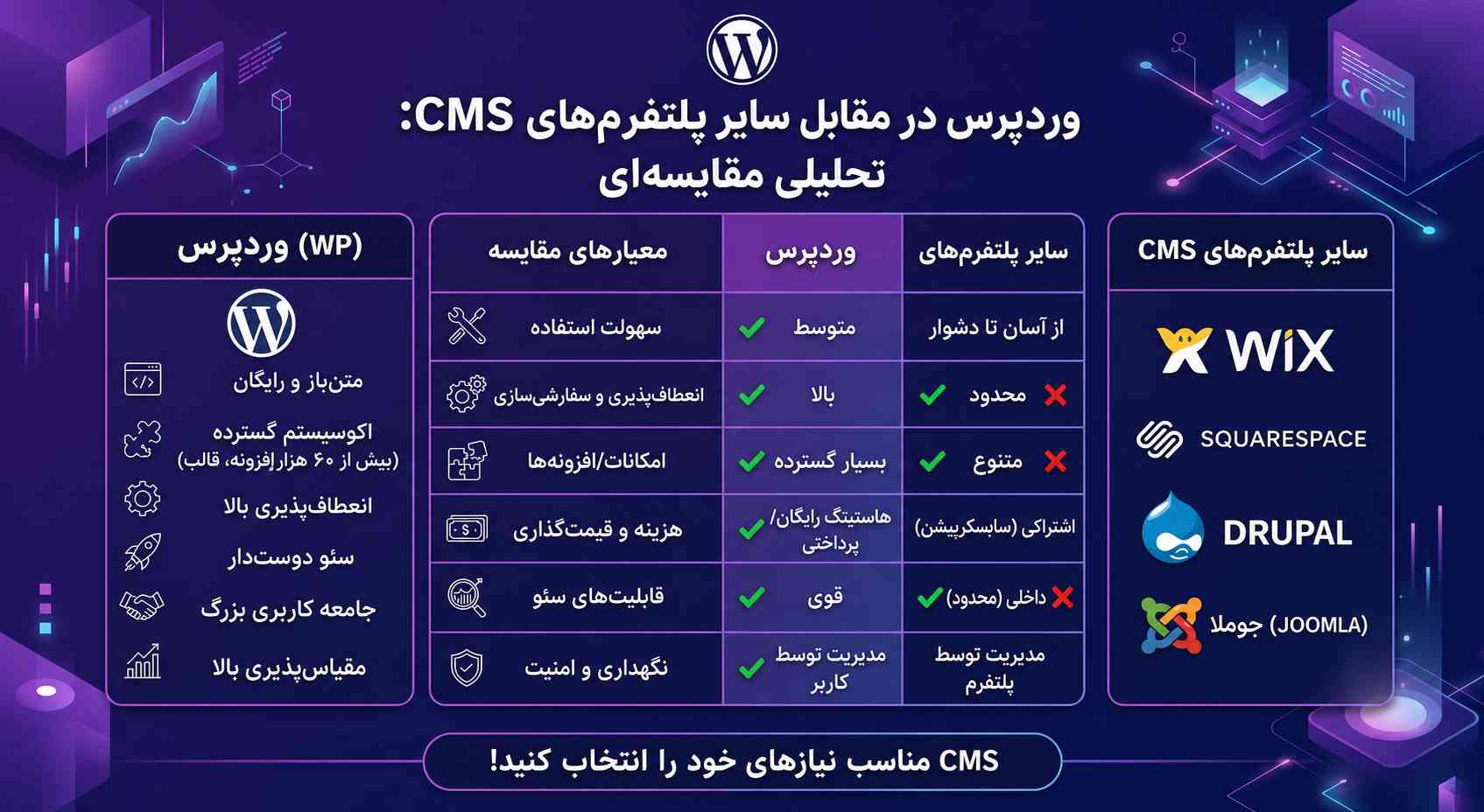 وردپرس در مقابل سایر پلتفرم‌های CMS: تحلیلی مقایسه‌ای

سایر پلتفرم‌های CMS

WiX

SQUARESPACE

DRUPAL

جوملا (JOOMLA)

| سایر پلتفرم‌های | وردپرس | معیارهای مقایسه |
|---|---|---|
| از آسان تا دشوار | متوسط | سهولت استفاده |
| محدود | بالا | انعطاف‌پذیری و سفارشی‌سازی |
| متنوع | بسیار گسترده | امکانات/افزونه‌ها |
| اشتراکی (سابسکریپشن) | هاستینگ رایگان/ پرداختی | هزینه و قیمت‌گذاری |
| داخلی (محدود) | قوی | قابلیت‌های سئو |
| مدیریت توسط پلتفرم | مدیریت توسط کاربر | نگهداری و امنیت |

وردپرس (WP)

متن‌باز و رایگان

اکوسیستم گسترده (بیش از ۶۰ هزار افزونه، قالب)

انعطاف‌پذیری بالا

سئو دوست‌دار

جامعه کاربری بزرگ

مقیاس‌پذیری بالا

CMS مناسب نیازهای خود را انتخاب کنید!